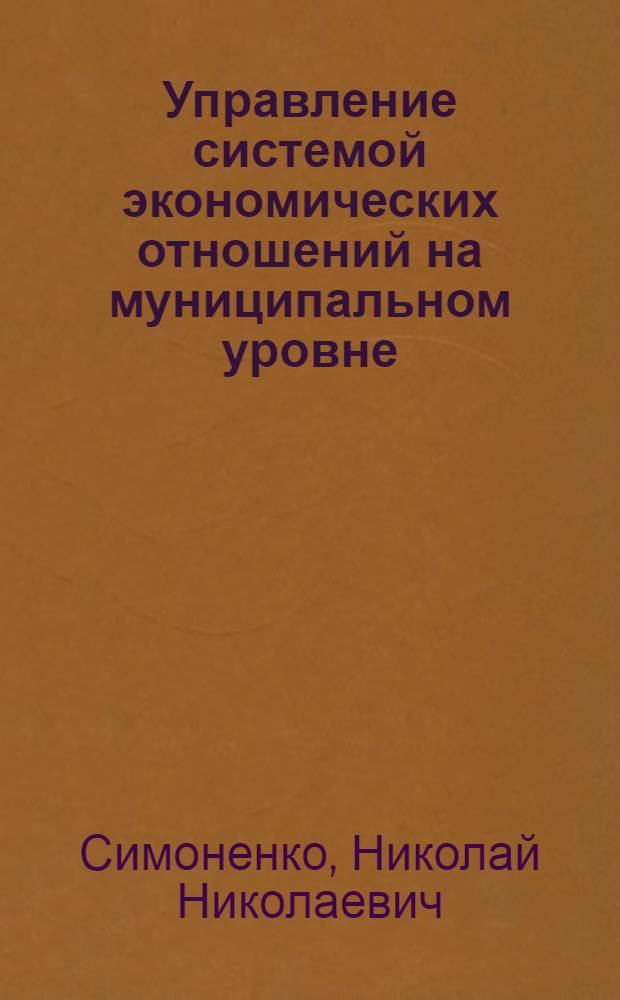 Управление системой экономических отношений на муниципальном уровне

Симоненко, Николай Николаевич